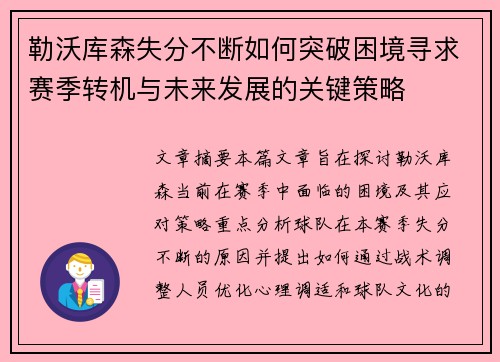 勒沃库森失分不断如何突破困境寻求赛季转机与未来发展的关键策略

文章摘要本篇文章旨在探讨勒沃库森当前在赛季中面临的困境及其应对策略重点分析球队在本赛季失分不断的原因并提出如何通过战术调整人员优化心理调适和球队文化的